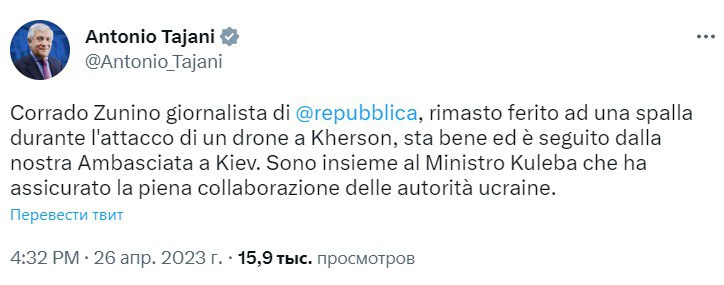 Antonio Tajani
@Antonio_Tajani

Corrado Zunino giornalista di @repubblica, rimasto ferito ad una spalla durante l'attacco di un drone a Kherson, sta bene ed è seguito dalla nostra Ambasciata a Kiev. Sono insieme al Ministro Kuleba che ha assicurato la piena collaborazione delle autorità ucraine.

Перевести твит

4:32 PM · 26 апр. 2023 г. · 15,9 тыс. просмотров